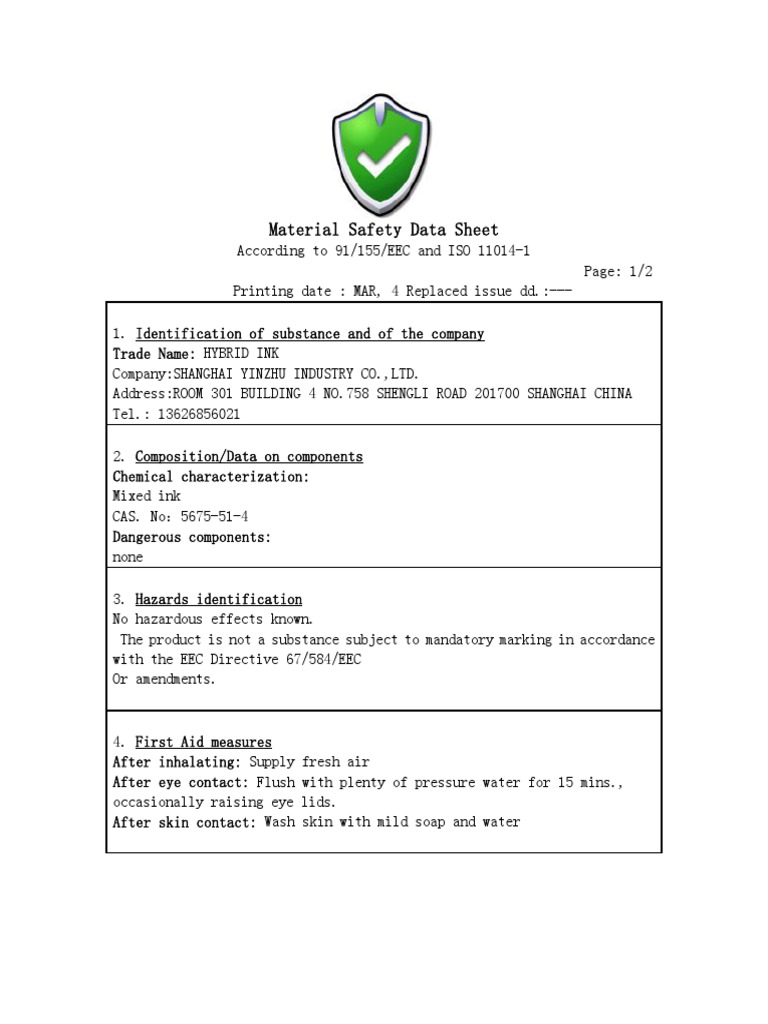 Material Safety Data Sheet
According to 91/155/EEC and ISO 11014-1

Page: 1/2

Printing date : MAR, 4 Replaced issue dd.:---

1. Identification of substance and of the company
Trade Name: HYBRID INK
Company:SHANGHAI YINZHU INDUSTRY CO.,LTD.
Address:ROOM 301 BUILDING 4 NO.758 SHENGLI ROAD 201700 SHANGHAI CHINA
Tel.: 13626856021

2. Composition/Data on components
Chemical characterization:
Mixed ink
CAS. No: 5675-51-4
Dangerous components:
none

3. Hazards identification
No hazardous effects known.
The product is not a substance subject to mandatory marking in accordance with the EEC Directive 67/584/EEC
Or amendments.

4. First Aid measures
After inhalating: Supply fresh air
After eye contact: Flush with plenty of pressure water for 15 mins., occasionally raising eye lids.
After skin contact: Wash skin with mild soap and water